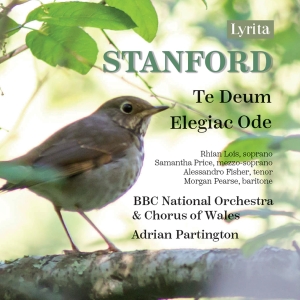 Lyrita

STANFORD

Te Deum
Elegiac Ode

Rhian Lois, soprano
Samantha Price, mezzo-soprano
Alessandro Fisher, tenor
Morgan Pearse, baritone

BBC National Orchestra & Chorus of Wales

Adrian Partington